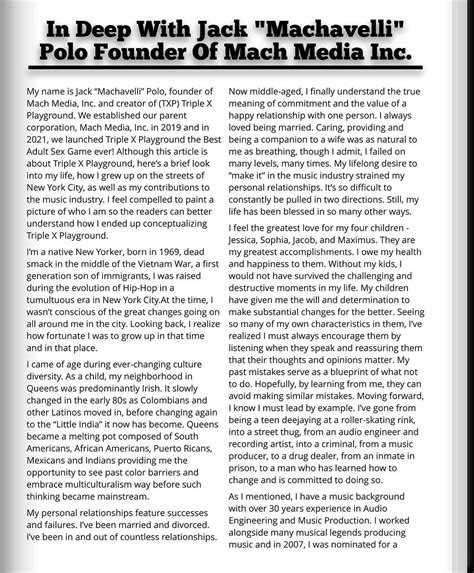 In Deep With Jack "Machavelli" Polo Founder Of Mach Media Inc.

My name is Jack "Machavelli" Polo, founder of Mach Media, Inc. and creator of (TXP) Triple X Playground. We established our parent corporation, Mach Media, Inc. in 2019 and in 2021, we launched Triple X Playground the Best Adult Sex Game ever! Although this article is about Triple X Playground, here's a brief look into my life, how I grew up on the streets of New York City, as well as my contributions to the music industry. I feel compelled to paint a picture of who I am so the readers can better understand how I ended up conceptualizing Triple X Playground.

I'm a native New Yorker, born in 1969, dead smack in the middle of the Vietnam War, a first generation son of immigrants, I was raised during the evolution of Hip-Hop in a tumultuous era in New York City.At the time, I wasn't conscious of the great changes going on all around me in the city. Looking back, I realize how fortunate I was to grow up in that time and in that place.

I came of age during ever-changing culture diversity. As a child, my neighborhood in Queens was predominantly Irish. It slowly changed in the early 80s as Colombians and other Latinos moved in, before changing again to the "Little India" it now has become. Queens became a melting pot composed of South Americans, African Americans, Puerto Ricans, Mexicans and Indians providing me the opportunity to see past color barriers and embrace multiculturalism way before such thinking became mainstream.

My personal relationships feature successes and failures. I've been married and divorced. I've been in and out of countless relationships. Now middle-aged, I finally understand the true meaning of commitment and the value of a happy relationship with one person. I always loved being married. Caring, providing and being a companion to a wife was as natural to me as breathing, though I admit, I failed on many levels, many times. My lifelong desire to "make it" in the music industry strained my personal relationships. It's so difficult to constantly be pulled in two directions. Still, my life has been blessed in so many other ways.

I feel the greatest love for my four children - Jessica, Sophia, Jacob, and Maximus. They are my greatest accomplishments. I owe my health and happiness to them. Without my kids, I would not have survived the challenging and destructive moments in my life. My children have given me the will and determination to make substantial changes for the better. Seeing so many of my own characteristics in them, I've realized I must always encourage them by listening when they speak and reassuring them that their thoughts and opinions matter. My past mistakes serve as a blueprint of what not to do. Hopefully, by learning from me, they can avoid making similar mistakes. Moving forward, I know I must lead by example. I've gone from being a teen deejaying at a roller-skating rink, into a street thug, from an audio engineer and recording artist, into a criminal, from a music producer, to a drug dealer, from an inmate in prison, to a man who has learned how to change and is committed to doing so.

As I mentioned, I have a music background with over 30 years experience in Audio Engineering and Music Production. I worked alongside many musical legends producing music and in 2007, I was nominated for a